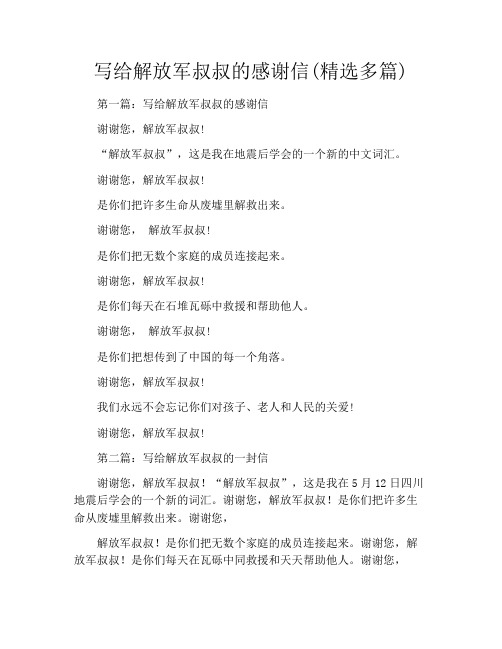 写给解放军叔叔的感谢信(精选多篇)

第一篇：写给解放军叔叔的感谢信

谢谢您，解放军叔叔!

“解放军叔叔”，这是我在地震后学会的一个新的中文词汇。

谢谢您，解放军叔叔!

是你们把许多生命从废墟里解救出来。

谢谢您， 解放军叔叔!

是你们把无数个家庭的成员连接起来。

谢谢您，解放军叔叔!

是你们每天在石堆瓦砾中救援和帮助他人。

谢谢您， 解放军叔叔!

是你们把想传到了中国的每一个角落。

谢谢您，解放军叔叔!

我们永远不会忘记你们对孩子、老人和人民的关爱!

谢谢您，解放军叔叔!

第二篇：写给解放军叔叔的一封信

谢谢您，解放军叔叔！“解放军叔叔”，这是我在5月12日四川地震后学会的一个新的词汇。谢谢您，解放军叔叔！是你们把许多生命从废墟里解救出来。谢谢您，

解放军叔叔！是你们把无数个家庭的成员连接起来。谢谢您，解放军叔叔！是你们每天在瓦砾中同救援和天天帮助他人。谢谢您，